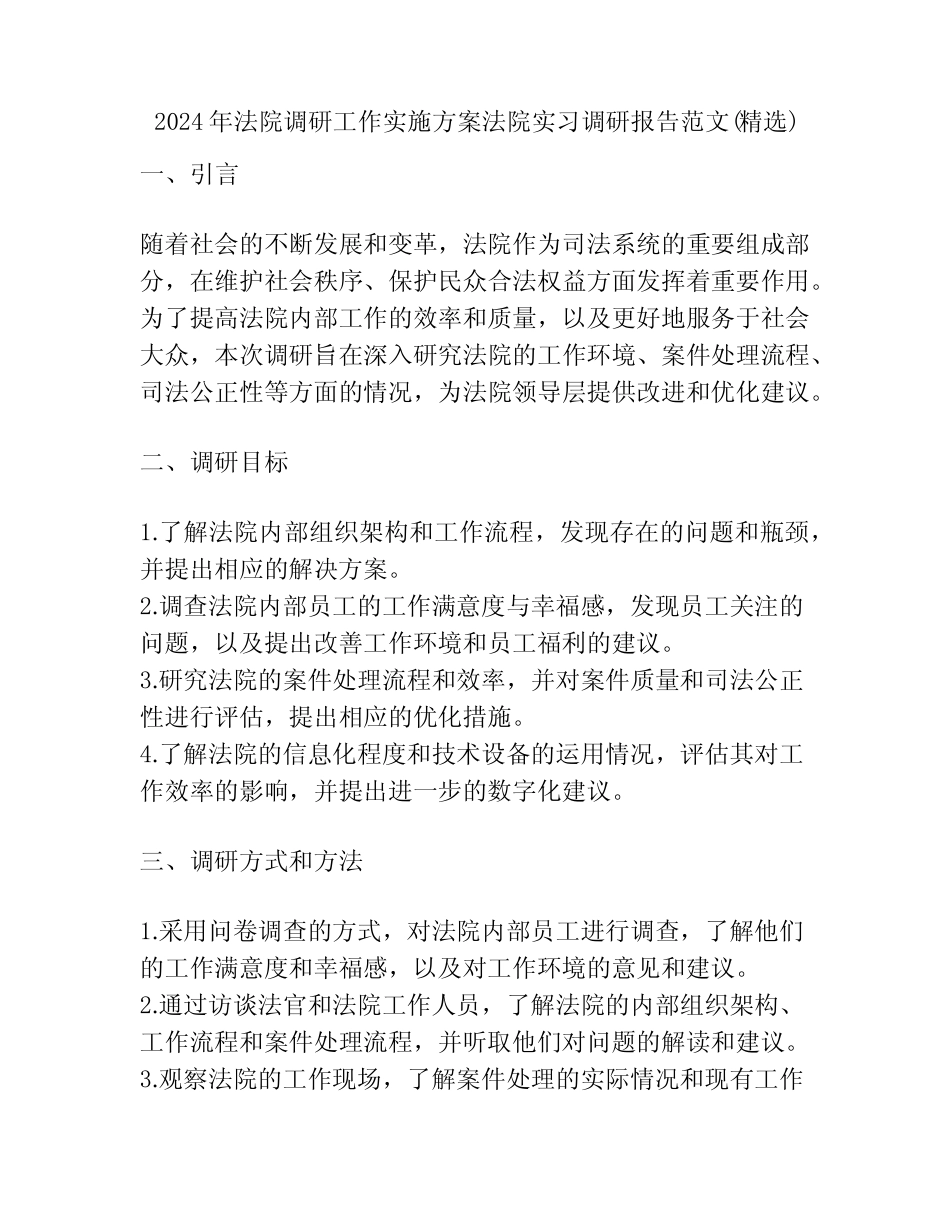 2024年法院调研工作实施方案法院实习调研报告范文(精选)

一、引言

随着社会的不断发展和变革，法院作为司法系统的重要组成部分，在维护社会秩序、保护民众合法权益方面发挥着重要作用。为了提高法院内部工作的效率和质量，以及更好地服务于社会大众，本次调研旨在深入研究法院的工作环境、案件处理流程、司法公正性等方面的情况，为法院领导层提供改进和优化建议。

二、调研目标

1.了解法院内部组织架构和工作流程，发现存在的问题和瓶颈，并提出相应的解决方案。
2.调查法院内部员工的工作满意度与幸福感，发现员工关注的问题，以及提出改善工作环境和员工福利的建议。
3.研究法院的案件处理流程和效率，并对案件质量和司法公正性进行评估，提出相应的优化措施。
4.了解法院的信息化程度和技术设备的运用情况，评估其对工作效率的影响，并提出进一步的数字化建议。

三、调研方式和方法

1.采用问卷调查的方式，对法院内部员工进行调查，了解他们的工作满意度和幸福感，以及对工作环境的意见和建议。
2.通过访谈法官和法院工作人员，了解法院的内部组织架构、工作流程和案件处理流程，并听取他们对问题的解读和建议。
3.观察法院的工作现场，了解案件处理的实际情况和现有工作